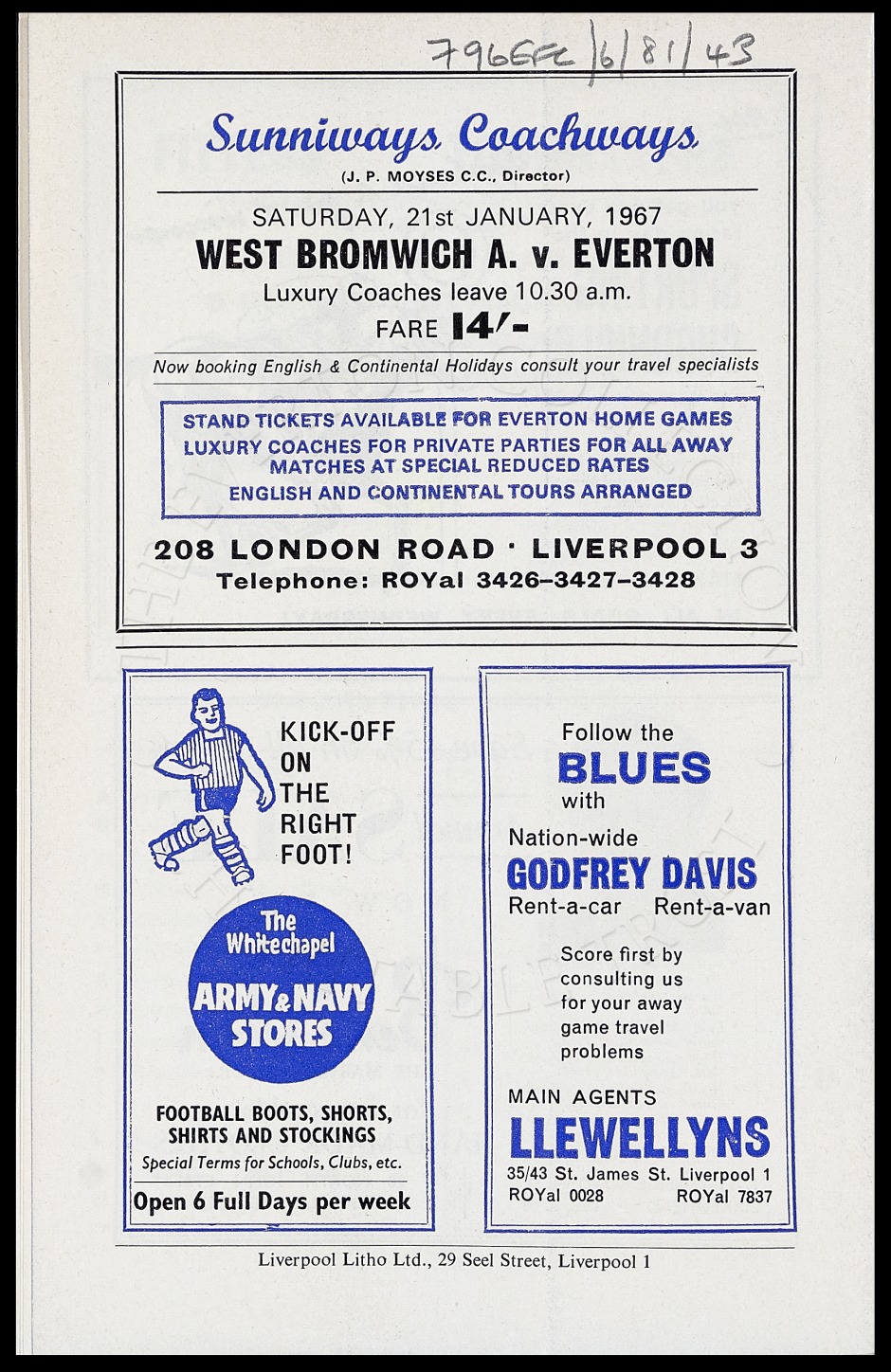 796EFC/6/81/43

Sunniways Coachways
(J. P. MOYSES C.C., Director)

SATURDAY, 21st JANUARY, 1967
WEST BROMWICH A. v. EVERTON
Luxury Coaches leave 10.30 a.m.
FARE 14/-

Now booking English & Continental Holidays consult your travel specialists

STAND TICKETS AVAILABLE FOR EVERTON HOME GAMES
LUXURY COACHES FOR PRIVATE PARTIES FOR ALL AWAY MATCHES AT SPECIAL REDUCED RATES
ENGLISH AND CONTINENTAL TOURS ARRANGED

208 LONDON ROAD · LIVERPOOL 3
Telephone: ROYal 3426–3427–3428

KICK-OFF ON THE RIGHT FOOT!

The Whitechapel
ARMY & NAVY STORES

FOOTBALL BOOTS, SHORTS, SHIRTS AND STOCKINGS
Special Terms for Schools, Clubs, etc.
Open 6 Full Days per week

Follow the
BLUES
with
Nation-wide
GODFREY DAVIS
Rent-a-car Rent-a-van

Score first by consulting us for your away game travel problems

MAIN AGENTS
LLEWELLYNS
35/43 St. James St. Liverpool 1
ROYal 0028 ROYal 7837

Liverpool Litho Ltd., 29 Seel Street, Liverpool 1